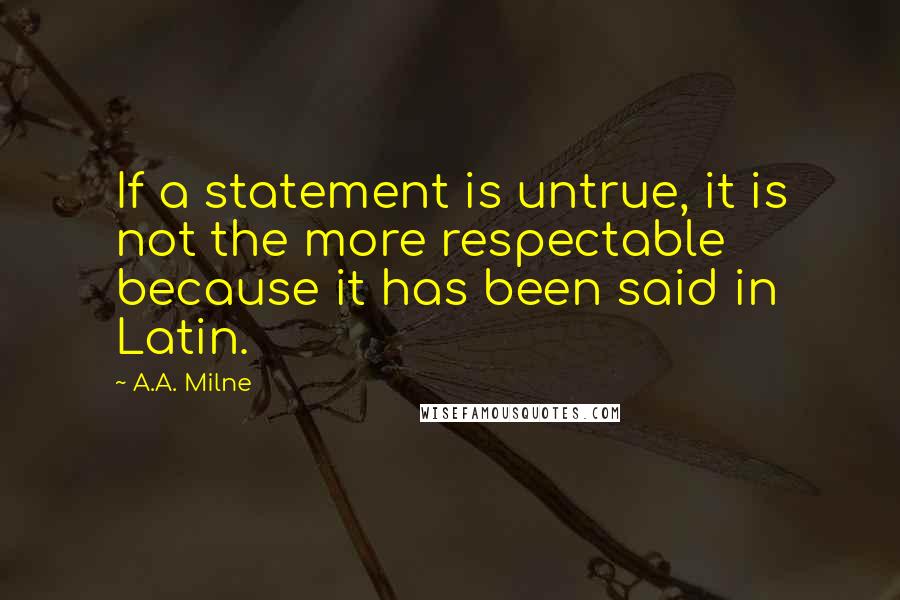 If a statement is untrue, it is not the more respectable because it has been said in Latin.

~ A.A. Milne

WISEFAMOUSQUOTES.COM